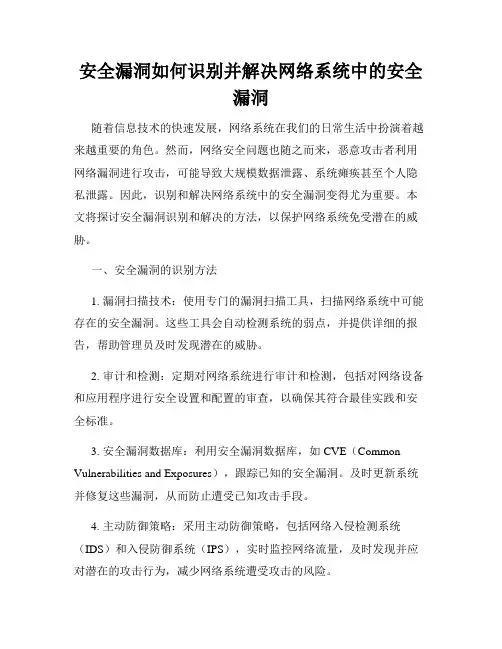 安全漏洞如何识别并解决网络系统中的安全漏洞

随着信息技术的快速发展，网络系统在我们的日常生活中扮演着越来越重要的角色。然而，网络安全问题也随之而来，恶意攻击者利用网络漏洞进行攻击，可能导致大规模数据泄露、系统瘫痪甚至个人隐私泄露。因此，识别和解决网络系统中的安全漏洞变得尤为重要。本文将探讨安全漏洞识别和解决的方法，以保护网络系统免受潜在的威胁。

一、安全漏洞的识别方法

1. 漏洞扫描技术：使用专门的漏洞扫描工具，扫描网络系统中可能存在的安全漏洞。这些工具会自动检测系统的弱点，并提供详细的报告，帮助管理员及时发现潜在的威胁。

2. 审计和检测：定期对网络系统进行审计和检测，包括对网络设备和应用程序进行安全设置和配置的审查，以确保其符合最佳实践和安全标准。

3. 安全漏洞数据库：利用安全漏洞数据库，如 CVE（Common Vulnerabilities and Exposures），跟踪已知的安全漏洞。及时更新系统并修复这些漏洞，从而防止遭受已知攻击手段。

4. 主动防御策略：采用主动防御策略，包括网络入侵检测系统（IDS）和入侵防御系统（IPS），实时监控网络流量，及时发现并应对潜在的攻击行为，减少网络系统遭受攻击的风险。